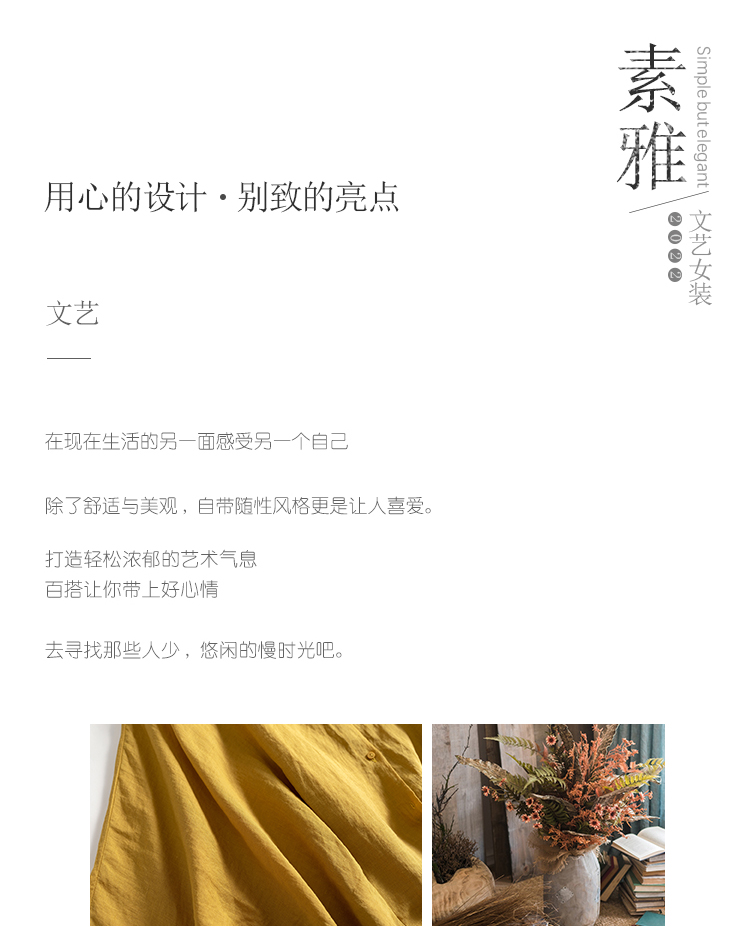 素雅

Simple but elegant

文艺女装

2022

用心的设计·别致的亮点

文艺

在现在生活的另一面感受另一个自己

除了舒适与美观，自带随性风格更是让人喜爱。

打造轻松浓郁的艺术气息
百搭让你带上好心情

去寻找那些人少，悠闲的慢时光吧。